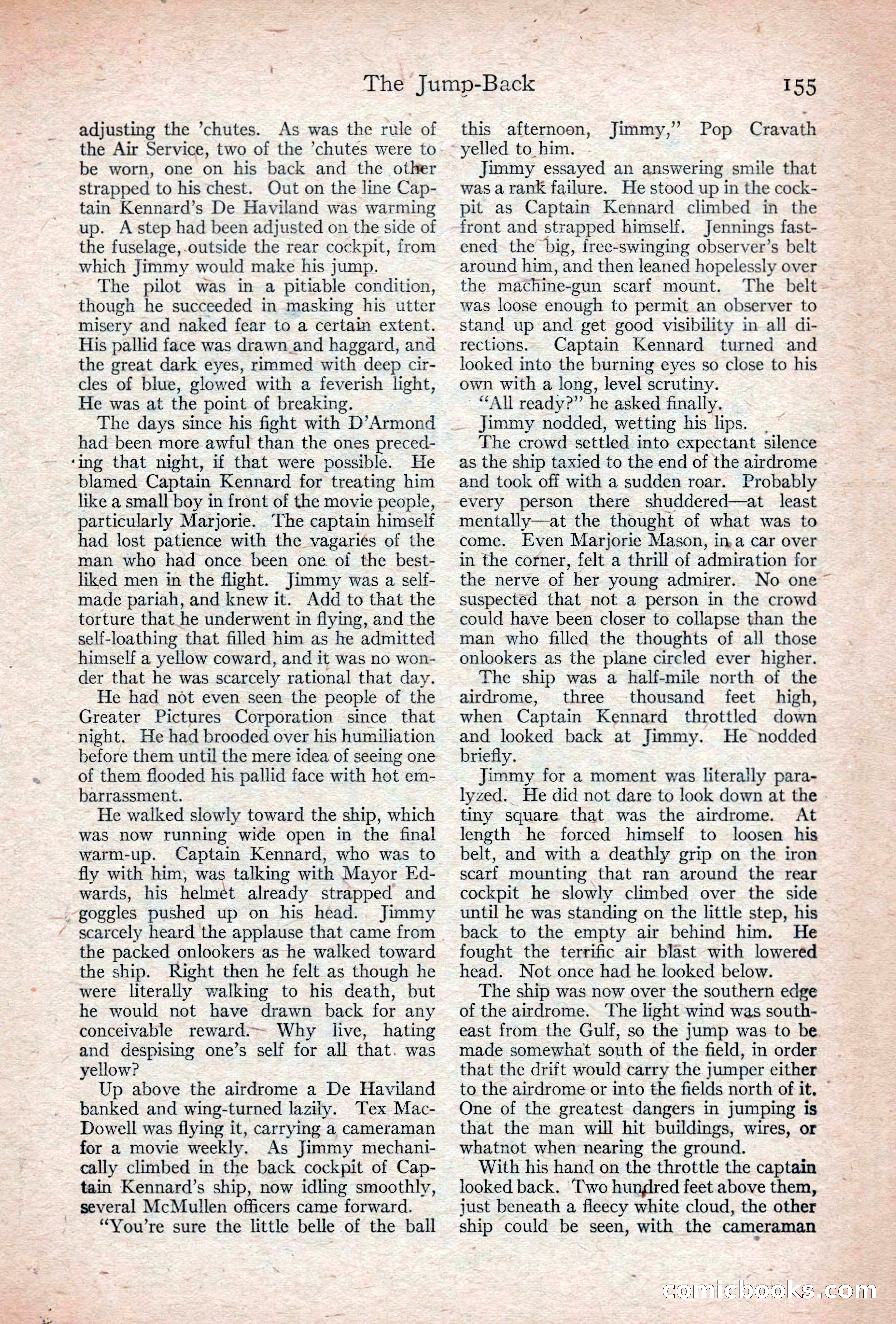 The Jump-Back 155

adjusting the 'chutes. As was the rule of the Air Service, two of the 'chutes were to be worn, one on his back and the other strapped to his chest. Out on the line Captain Kennard's De Haviland was warming up. A step had been adjusted on the side of the fuselage, outside the rear cockpit, from which Jimmy would make his jump.

The pilot was in a pitiable condition, though he succeeded in masking his utter misery and naked fear to a certain extent. His pallid face was drawn and haggard, and the great dark eyes, rimmed with deep circles of blue, glowed with a feverish light, He was at the point of breaking.

The days since his fight with D'Armond had been more awful than the ones preceding that night, if that were possible. He blamed Captain Kennard for treating him like a small boy in front of the movie people, particularly Marjorie. The captain himself had lost patience with the vagaries of the man who had once been one of the best-liked men in the flight. Jimmy was a self-made pariah, and knew it. Add to that the torture that he underwent in flying, and the self-loathing that filled him as he admitted himself a yellow coward, and it was no wonder that he was scarcely rational that day.

He had not even seen the people of the Greater Pictures Corporation since that night. He had brooded over his humiliation before them until the mere idea of seeing one of them flooded his pallid face with hot embarrassment.

He walked slowly toward the ship, which was now running wide open in the final warm-up. Captain Kennard, who was to fly with him, was talking with Mayor Edwards, his helmet already strapped and goggles pushed up on his head. Jimmy scarcely heard the applause that came from the packed onlookers as he walked toward the ship. Right then he felt as though he were literally walking to his death, but he would not have drawn back for any conceivable reward. Why live, hating and despising one's self for all that was yellow?

Up above the airdrome a De Haviland banked and wing-turned lazily. Tex MacDowell was flying it, carrying a cameraman for a movie weekly. As Jimmy mechanically climbed in the back cockpit of Captain Kennard's ship, now idling smoothly, several McMullen officers came forward.

"You're sure the little belle of the ball this afternoon, Jimmy," Pop Cravath yelled to him.

Jimmy essayed an answering smile that was a rank failure. He stood up in the cockpit as Captain Kennard climbed in the front and strapped himself. Jennings fastened the big, free-swinging observer's belt around him, and then leaned hopelessly over the machine-gun scarf mount. The belt was loose enough to permit an observer to stand up and get good visibility in all directions. Captain Kennard turned and looked into the burning eyes so close to his own with a long, level scrutiny.

"All ready?" he asked finally.

Jimmy nodded, wetting his lips.

The crowd settled into expectant silence as the ship taxied to the end of the airdrome and took off with a sudden roar. Probably every person there shuddered—at least mentally—at the thought of what was to come. Even Marjorie Mason, in a car over in the corner, felt a thrill of admiration for the nerve of her young admirer. No one suspected that not a person in the crowd could have been closer to collapse than the man who filled the thoughts of all those onlookers as the plane circled ever higher.

The ship was a half-mile north of the airdrome, three thousand feet high, when Captain Kennard throttled down and looked back at Jimmy. He nodded briefly.

Jimmy for a moment was literally paralyzed. He did not dare to look down at the tiny square that was the airdrome. At length he forced himself to loosen his belt, and with a deathly grip on the iron scarf mounting that ran around the rear cockpit he slowly climbed over the side until he was standing on the little step, his back to the empty air behind him. He fought the terrific air blast with lowered head. Not once had he looked below.

The ship was now over the southern edge of the airdrome. The light wind was southeast from the Gulf, so the jump was to be made somewhat south of the field, in order that the drift would carry the jumper either to the airdrome or into the fields north of it. One of the greatest dangers in jumping is that the man will hit buildings, wires, or whatnot when nearing the ground.

With his hand on the throttle the captain looked back. Two hundred feet above them, just beneath a fleecy white cloud, the other ship could be seen, with the cameraman

comicbooks.com